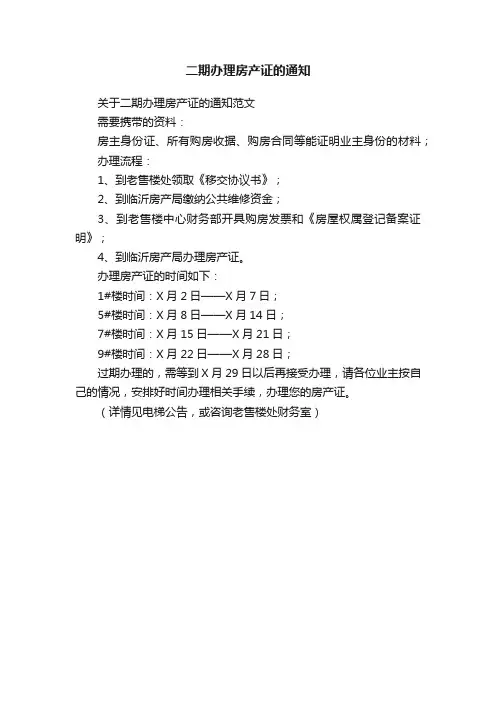 二期办理房产证的通知

关于二期办理房产证的通知范文

需要携带的资料：

房主身份证、所有购房收据、购房合同等能证明业主身份的材料；

办理流程：

1、到老售楼处领取《移交协议书》；

2、到临沂房产局缴纳公共维修资金；

3、到老售楼中心财务部开具购房发票和《房屋权属登记备案证明》；

4、到临沂房产局办理房产证。

办理房产证的时间如下：

1#楼时间：X 月 2 日——X 月 7 日；

5#楼时间：X 月 8 日——X 月 14 日；

7#楼时间：X 月 15 日——X 月 21 日；

9#楼时间：X 月 22 日——X 月 28 日；

过期办理的，需等到 X 月 29 日以后再接受办理，请各位业主按自己的情况，安排好时间办理相关手续，办理您的房产证。

（详情见电梯公告，或咨询老售楼处财务室）